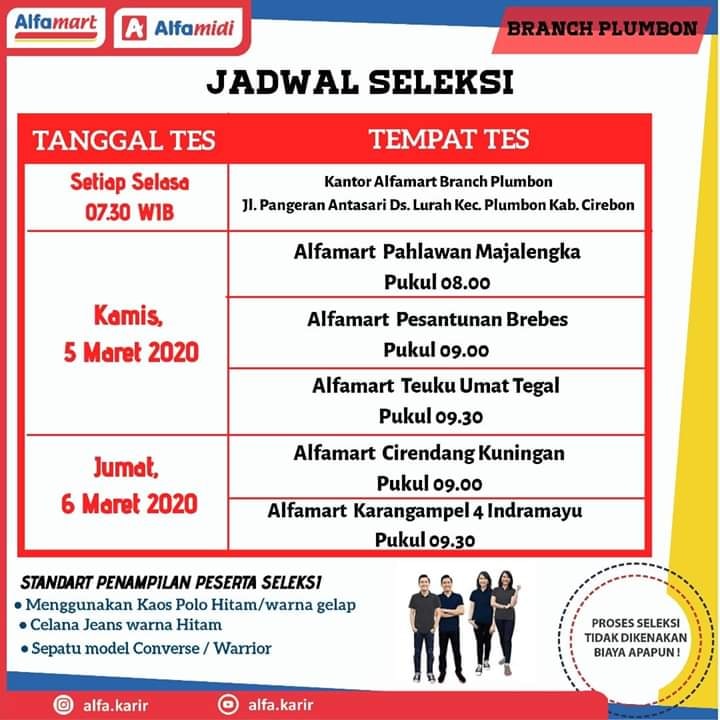 Alfamart Alfamidi

BRANCH PLUMBON

JADWAL SELEKSI

| TANGGAL TES | TEMPAT TES |
|---|---|
| Setiap Selasa 07.30 WIB | Kantor Alfamart Branch Plumbon Jl. Pangeran Antasari Ds. Lurah Kec. Plumbon Kab. Cirebon |
| Kamis, 5 Maret 2020 | Alfamart Pahlawan Majalengka Pukul 08.00 |
| | Alfamart Pesantunan Brebes Pukul 09.00 |
| | Alfamart Teuku Umat Tegal Pukul 09.30 |
| Jumat, 6 Maret 2020 | Alfamart Cirendang Kuningan Pukul 09.00 |
| | Alfamart Karangampel 4 Indramayu Pukul 09.30 |

STANDART PENAMPILAN PESERTA SELEKSI
• Menggunakan Kaos Polo Hitam/warna gelap
• Celana Jeans warna Hitam
• Sepatu model Converse / Warrior

PROSES SELEKSI TIDAK DIKENAKAN BIAYA APAPUN !

alfa.karir alfa.karir